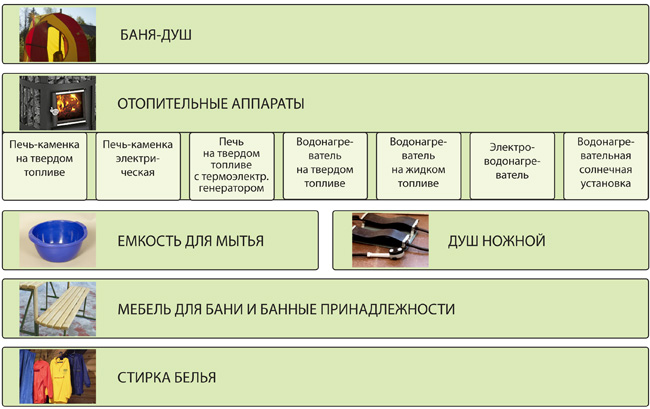 БАНЯ-ДУШ

ОТОПИТЕЛЬНЫЕ АППАРАТЫ

Печь-каменка на твердом топливе

Печь-каменка электрическая

Печь на твердом топливе с термоэлектр. генератором

Водонагреватель на твердом топливе

Водонагреватель на жидком топливе

Электроводонагреватель

Водонагревательная солнечная установка

ЕМКОСТЬ ДЛЯ МЫТЬЯ

ДУШ НОЖНОЙ

МЕБЕЛЬ ДЛЯ БАНИ И БАННЫЕ ПРИНАДЛЕЖНОСТИ

СТИРКА БЕЛЬЯ